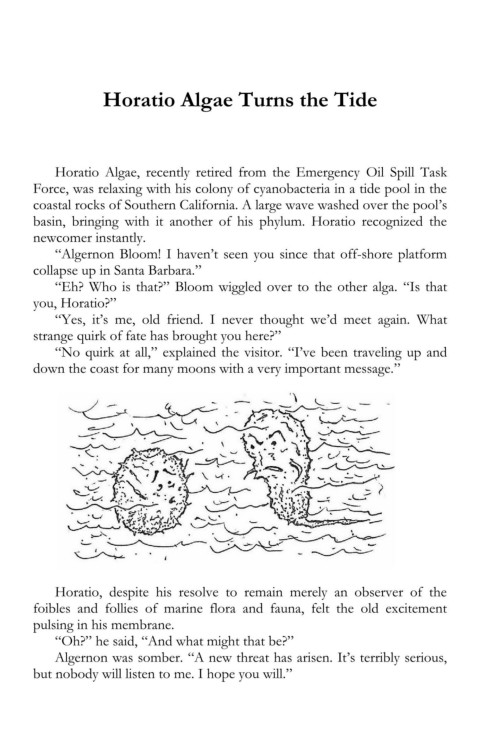 Horatio Algae Turns the Tide

Horatio Algae, recently retired from the Emergency Oil Spill Task Force, was relaxing with his colony of cyanobacteria in a tide pool in the coastal rocks of Southern California. A large wave washed over the pool's basin, bringing with it another of his phylum. Horatio recognized the newcomer instantly.

"Algernon Bloom! I haven't seen you since that off-shore platform collapse up in Santa Barbara."

"Eh? Who is that?" Bloom wiggled over to the other alga. "Is that you, Horatio?"

"Yes, it's me, old friend. I never thought we'd meet again. What strange quirk of fate has brought you here?"

"No quirk at all," explained the visitor. "I've been traveling up and down the coast for many moons with a very important message."

Horatio, despite his resolve to remain merely an observer of the foibles and follies of marine flora and fauna, felt the old excitement pulsing in his membrane.

"Oh?" he said, "And what might that be?"

Algernon was somber. "A new threat has arisen. It's terribly serious, but nobody will listen to me. I hope you will."